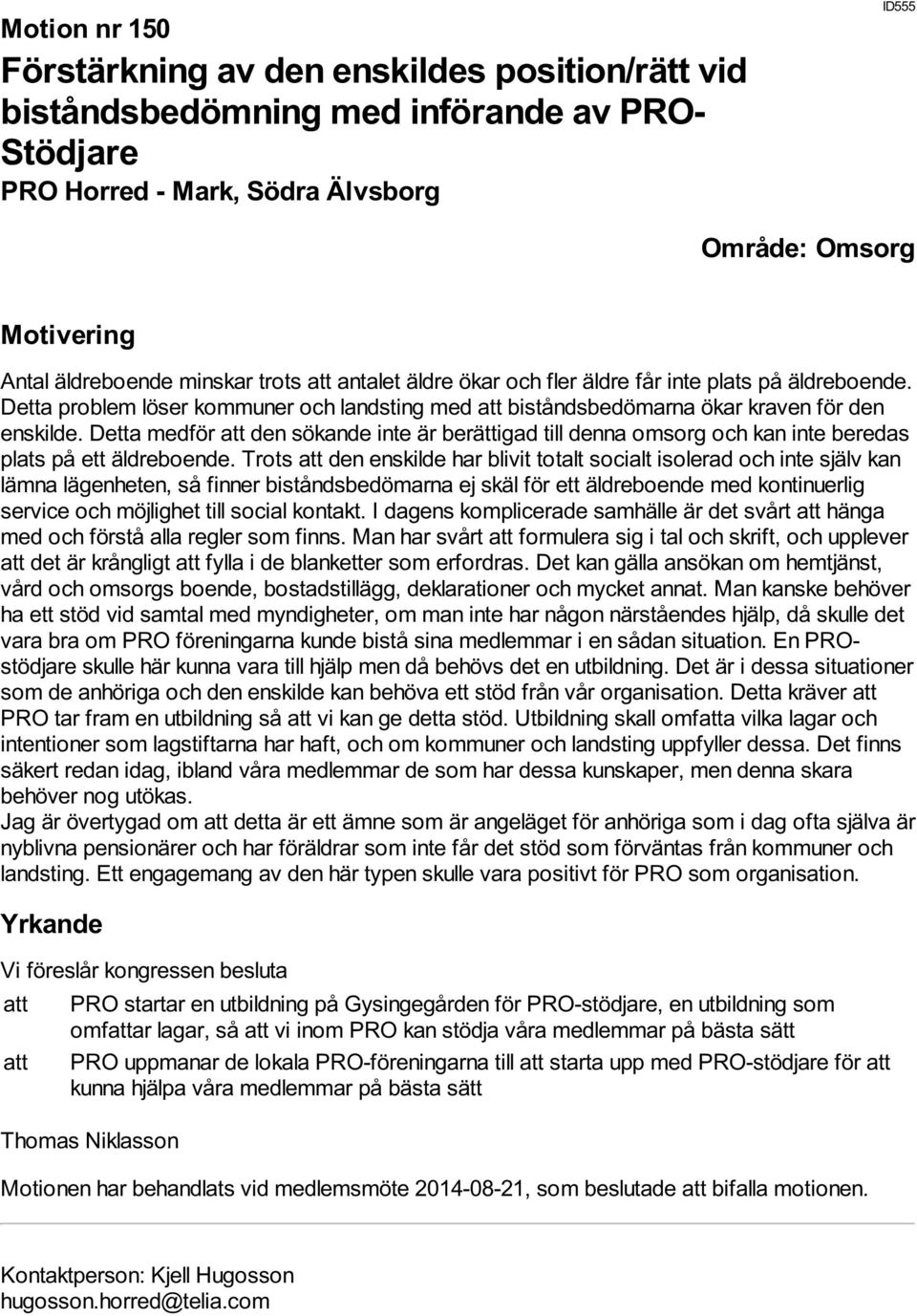 ID555

Motion nr 150

Förstärkning av den enskildes position/rätt vid biståndsbedömning med införande av PRO-Stödjare

PRO Horred - Mark, Södra Älvsborg

Område: Omsorg

Motivering

Antal äldreboende minskar trots att antalet äldre ökar och fler äldre får inte plats på äldreboende. Detta problem löser kommuner och landsting med att biståndsbedömarna ökar kraven för den enskilde. Detta medför att den sökande inte är berättigad till denna omsorg och kan inte beredas plats på ett äldreboende. Trots att den enskilde har blivit totalt socialt isolerad och inte själv kan lämna lägenheten, så finner biståndsbedömarna ej skäl för ett äldreboende med kontinuerlig service och möjlighet till social kontakt. I dagens komplicerade samhälle är det svårt att hänga med och förstå alla regler som finns. Man har svårt att formulera sig i tal och skrift, och upplever att det är krångligt att fylla i de blanketter som erfordras. Det kan gälla ansökan om hemtjänst, vård och omsorgs boende, bostadstillägg, deklarationer och mycket annat. Man kanske behöver ha ett stöd vid samtal med myndigheter, om man inte har någon närståendes hjälp, då skulle det vara bra om PRO föreningarna kunde bistå sina medlemmar i en sådan situation. En PRO-stödjare skulle här kunna vara till hjälp men då behövs det en utbildning. Det är i dessa situationer som de anhöriga och den enskilde kan behöva ett stöd från vår organisation. Detta kräver att PRO tar fram en utbildning så att vi kan ge detta stöd. Utbildning skall omfatta vilka lagar och intentioner som lagstiftarna har haft, och om kommuner och landsting uppfyller dessa. Det finns säkert redan idag, ibland våra medlemmar de som har dessa kunskaper, men denna skara behöver nog utökas.
Jag är övertygad om att detta är ett ämne som är angeläget för anhöriga som i dag ofta själva är nyblivna pensionärer och har föräldrar som inte får det stöd som förväntas från kommuner och landsting. Ett engagemang av den här typen skulle vara positivt för PRO som organisation.

Yrkande

Vi föreslår kongressen besluta

att PRO startar en utbildning på Gysingegården för PRO-stödjare, en utbildning som omfattar lagar, så att vi inom PRO kan stödja våra medlemmar på bästa sätt

att PRO uppmanar de lokala PRO-föreningarna till att starta upp med PRO-stödjare för att kunna hjälpa våra medlemmar på bästa sätt

Thomas Niklasson

Motionen har behandlats vid medlemsmöte 2014-08-21, som beslutade att bifalla motionen.

Kontaktperson: Kjell Hugosson
hugosson.horred@telia.com